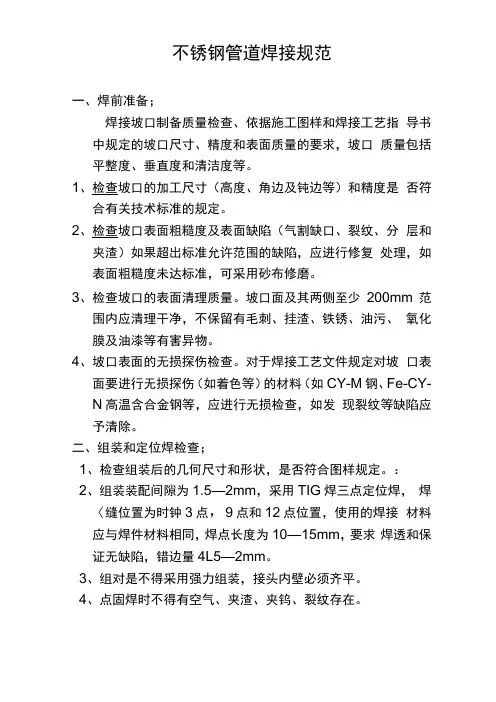 不锈钢管道焊接规范

一、焊前准备；

焊接坡口制备质量检查、依据施工图样和焊接工艺指 导书中规定的坡口尺寸、精度和表面质量的要求，坡口 质量包括平整度、垂直度和清洁度等。

1、检查坡口的加工尺寸（高度、角边及钝边等）和精度是 否符合有关技术标准的规定。

2、检查坡口表面粗糙度及表面缺陷（气割缺口、裂纹、分 层和夹渣）如果超出标准允许范围的缺陷，应进行修复 处理，如表面粗糙度未达标准，可采用砂布修磨。

3、检查坡口的表面清理质量。坡口面及其两侧至少 200mm 范围内应清理干净，不保留有毛刺、挂渣、铁锈、油污、 氧化膜及油漆等有害异物。

4、坡口表面的无损探伤检查。对于焊接工艺文件规定对坡 口表面要进行无损探伤（如着色等）的材料（如 CY-M 钢、Fe-CY-N 高温含合金钢等，应进行无损检查，如发 现裂纹等缺陷应予清除。

二、组装和定位焊检查；

1、检查组装后的几何尺寸和形状，是否符合图样规定。：

2、组装装配间隙为 1.5—2mm，采用 TIG 焊三点定位焊， 焊〈缝位置为时钟 3 点， 9 点和 12 点位置，使用的焊接 材料应与焊件材料相同，焊点长度为 10—15mm，要求 焊透和保证无缺陷，错边量 4L5—2mm。

3、组对是不得采用强力组装，接头内壁必须齐平。

4、点固焊时不得有空气、夹渣、夹钨、裂纹存在。